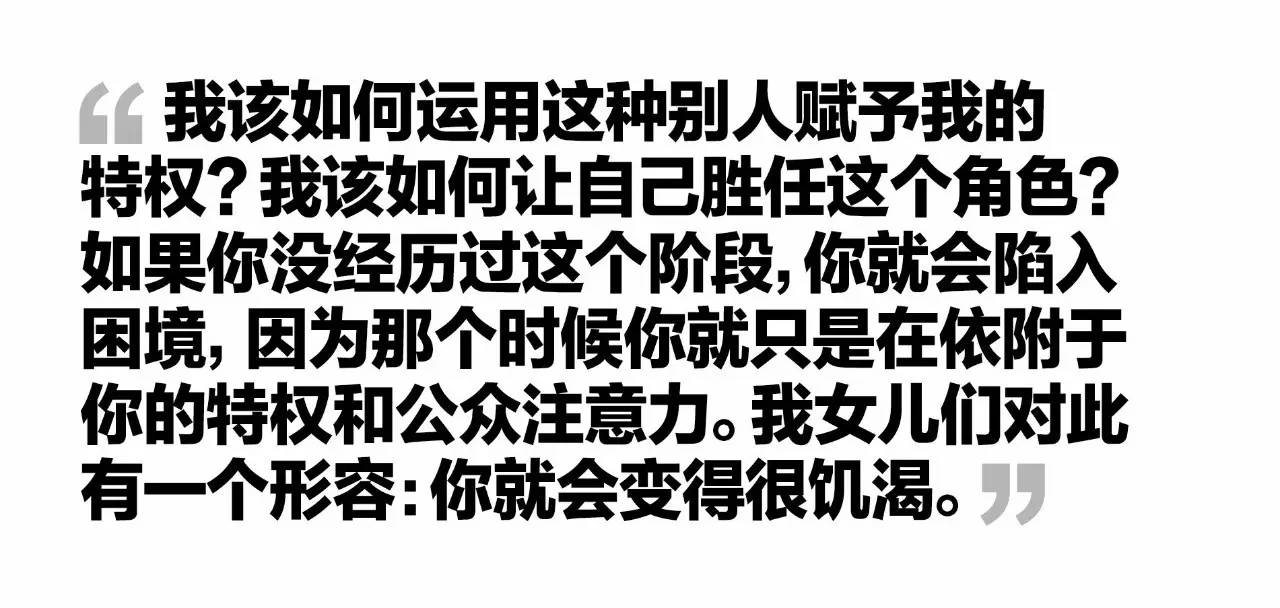 “我该如何运用这种别人赋予我的特权？我该如何让自己胜任这个角色？如果你没经历过这个阶段，你就会陷入困境，因为那个时候你就只是在依附于你的特权和公众注意力。我女儿们对此有一个形容：你就会变得很饥渴。”